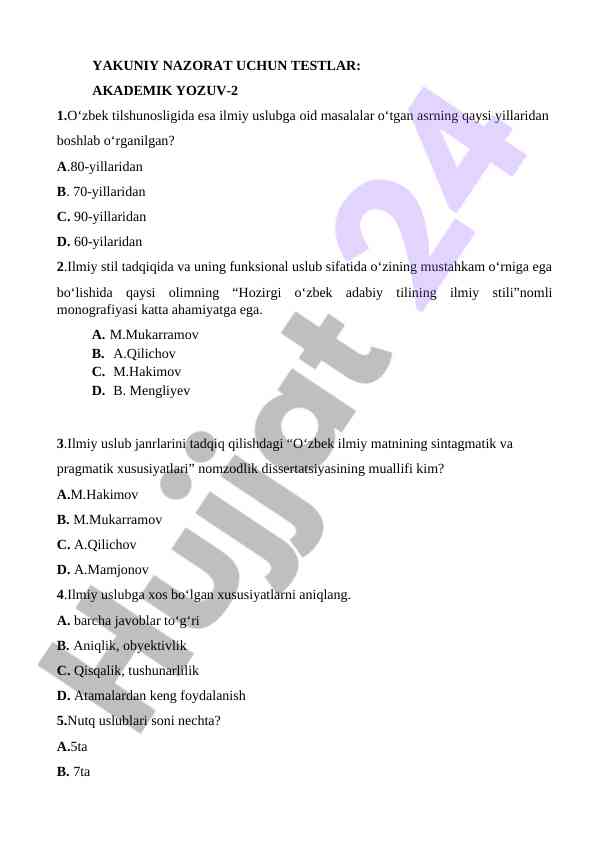 YAKUNIY NAZORAT UCHUN TESTLAR:

AKADEMIK YOZUV-2

1.O‘zbek tilshunosligida esa ilmiy uslubga oid masalalar o‘tgan asrning qaysi yillaridan boshlab o‘rganilgan?

A.80-yillaridan

B. 70-yillaridan

C. 90-yillaridan

D. 60-yilaridan

2.Ilmiy stil tadqiqida va uning funksional uslub sifatida o‘zining mustahkam o‘rniga ega bo‘lishida qaysi olimning “Hozirgi o‘zbek adabiy tilining ilmiy stili”nomli monografiyasi katta ahamiyatga ega.

A. M.Mukarramov
B. A.Qilichov
C. M.Hakimov
D. B. Mengliyev

3.Ilmiy uslub janrlarini tadqiq qilishdagi “O‘zbek ilmiy matnining sintagmatik va pragmatik xususiyatlari” nomzodlik dissertatsiyasining muallifi kim?

A.M.Hakimov

B. M.Mukarramov

C. A.Qilichov

D. A.Mamjonov

4.Ilmiy uslubga xos bo‘lgan xususiyatlarni aniqlang.

A. barcha javoblar to‘g‘ri

B. Aniqlik, obyektivlik

C. Qisqalik, tushunarlilik

D. Atamalardan keng foydalanish

5.Nutq uslublari soni nechta?

A.5ta

B. 7ta

Hujjat 24